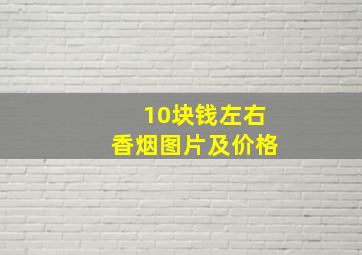 10块钱左右
香烟图片及价格